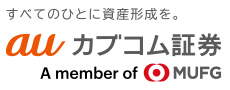 すべてのひとに資産形成を。

au カブコム証券

A member of MUFG